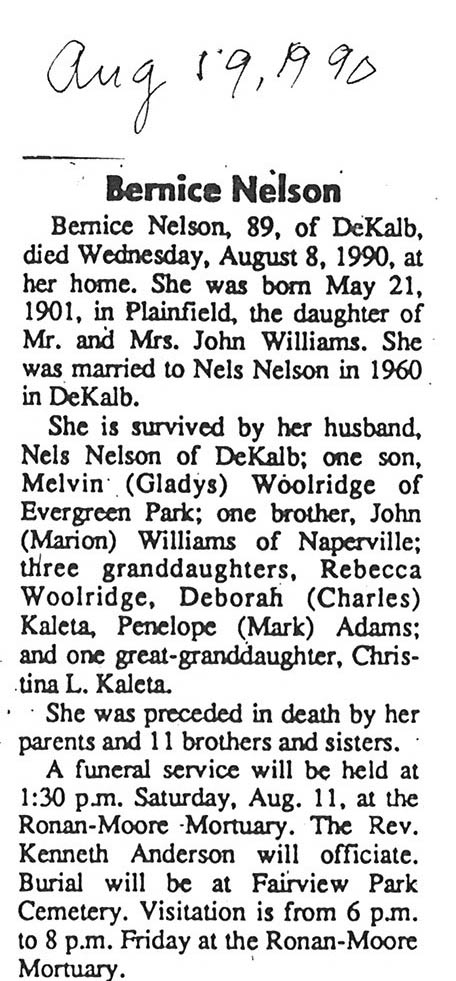 Aug 19, 1990

Bernice Nelson

Bernice Nelson, 89, of DeKalb, died Wednesday, August 8, 1990, at her home. She was born May 21, 1901, in Plainfield, the daughter of Mr. and Mrs. John Williams. She was married to Nels Nelson in 1960 in DeKalb.

She is survived by her husband, Nels Nelson of DeKalb; one son, Melvin (Gladys) Woolridge of Evergreen Park; one brother, John (Marion) Williams of Naperville; three granddaughters, Rebecca Woolridge, Deborah (Charles) Kaleta, Penelope (Mark) Adams; and one great-granddaughter, Christina L. Kaleta.

She was preceded in death by her parents and 11 brothers and sisters.

A funeral service will be held at 1:30 p.m. Saturday, Aug. 11, at the Ronan-Moore Mortuary. The Rev. Kenneth Anderson will officiate. Burial will be at Fairview Park Cemetery. Visitation is from 6 p.m. to 8 p.m. Friday at the Ronan-Moore Mortuary.